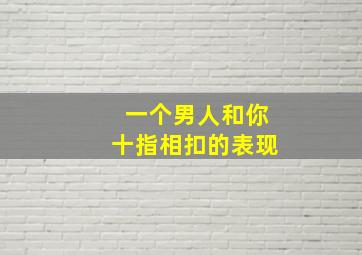 一个男人和你
十指相扣的表现